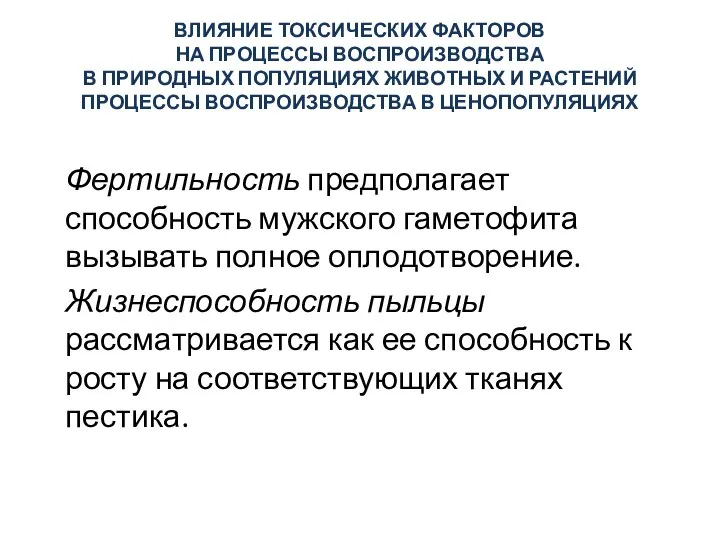 ВЛИЯНИЕ ТОКСИЧЕСКИХ ФАКТОРОВ
НА ПРОЦЕССЫ ВОСПРОИЗВОДСТВА
В ПРИРОДНЫХ ПОПУЛЯЦИЯХ ЖИВОТНЫХ И РАСТЕНИЙ
ПРОЦЕССЫ ВОСПРОИЗВОДСТВА В ЦЕНОПОПУЛЯЦИЯХ

Фертильность предполагает способность мужского гаметофита вызывать полное оплодотворение.

Жизнеспособность пыльцы рассматривается как ее способность к росту на соответствующих тканях пестика.